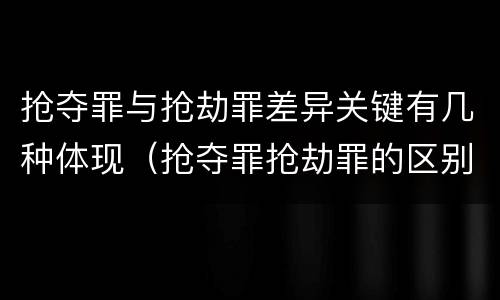 抢夺罪与抢劫罪差异关键有几种体现（抢夺罪抢劫罪的区别